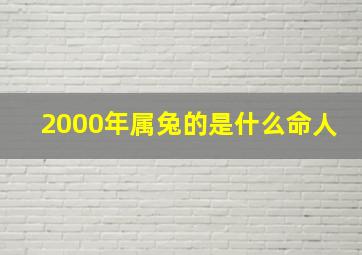 2000年属兔的是什么命人